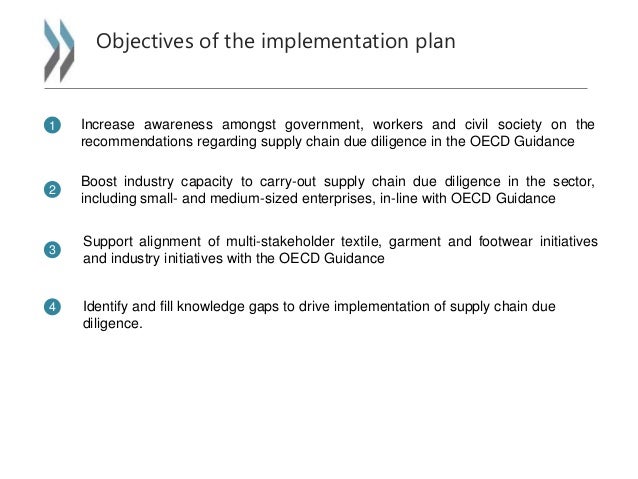 Objectives of the implementation plan

1 Increase awareness amongst government, workers and civil society on the recommendations regarding supply chain due diligence in the OECD Guidance

2 Boost industry capacity to carry-out supply chain due diligence in the sector, including small- and medium-sized enterprises, in-line with OECD Guidance

3 Support alignment of multi-stakeholder textile, garment and footwear initiatives and industry initiatives with the OECD Guidance

4 Identify and fill knowledge gaps to drive implementation of supply chain due diligence.